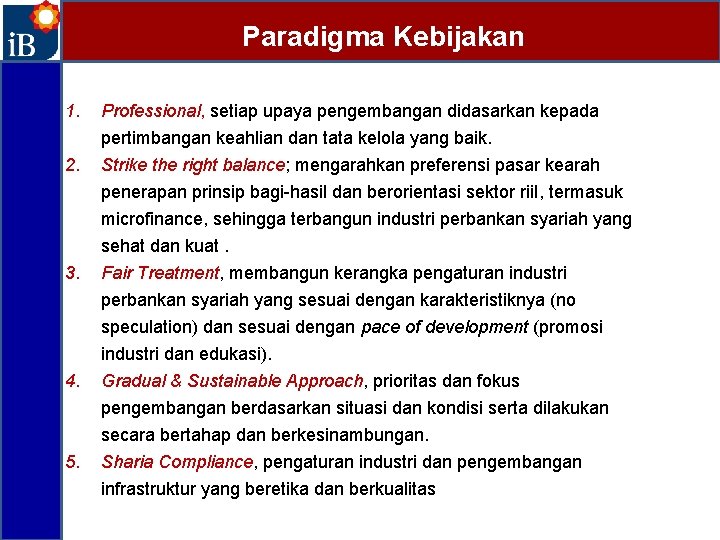 iB

Paradigma Kebijakan

1. Professional, setiap upaya pengembangan didasarkan kepada pertimbangan keahlian dan tata kelola yang baik.
2. Strike the right balance; mengarahkan preferensi pasar kearah penerapan prinsip bagi-hasil dan berorientasi sektor riil, termasuk microfinance, sehingga terbangun industri perbankan syariah yang sehat dan kuat .
3. Fair Treatment, membangun kerangka pengaturan industri perbankan syariah yang sesuai dengan karakteristiknya (no speculation) dan sesuai dengan pace of development (promosi industri dan edukasi).
4. Gradual & Sustainable Approach, prioritas dan fokus pengembangan berdasarkan situasi dan kondisi serta dilakukan secara bertahap dan berkesinambungan.
5. Sharia Compliance, pengaturan industri dan pengembangan infrastruktur yang beretika dan berkualitas